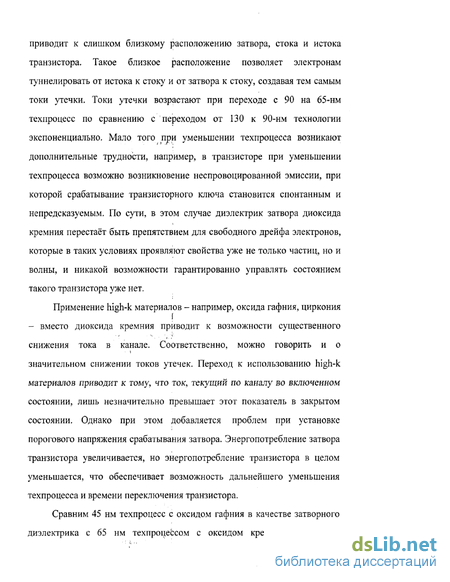 приводит к слишком близкому расположению затвора, стока и истока транзистора. Такое близкое расположение позволяет электронам туннелировать от истока к стоку и от затвора к стоку, создавая тем самым токи утечки. Токи утечки возрастают при переходе с 90 на 65-нм техпроцесс по сравнению с переходом от 130 к 90-нм технологии экспоненциально. Мало того при уменьшении техпроцесса возникают дополнительные трудности, например, в транзисторе при уменьшении техпроцесса возможно возникновение неспровоцированной эмиссии, при которой срабатывание транзисторного ключа становится спонтанным и непредсказуемым. По сути, в этом случае диэлектрик затвора диоксида кремния перестаёт быть препятствием для свободного дрейфа электронов, которые в таких условиях проявляют свойства уже не только частиц, но и волны, и никакой возможности гарантированно управлять состоянием такого транзистора уже нет.

Применение high-k материалов – например, оксида гафния, циркония – вместо диоксида кремния приводит к возможности существенного снижения тока в канале. Соответственно, можно говорить и о значительном снижении токов утечек. Переход к использованию high-k материалов приводит к тому, что ток, текущий по каналу во включенном состоянии, лишь незначительно превышает этот показатель в закрытом состоянии. Однако при этом добавляется проблем при установке порогового напряжения срабатывания затвора. Энергопотребление затвора транзистора увеличивается, но энергопотребление транзистора в целом уменьшается, что обеспечивает возможность дальнейшего уменьшения техпроцесса и времени переключения транзистора.

Сравним 45 нм техпроцесс с оксидом гафния в качестве затворного диэлектрика с 65 нм техпроцессом с оксидом кре

dsLib.net
библиотека диссертаций